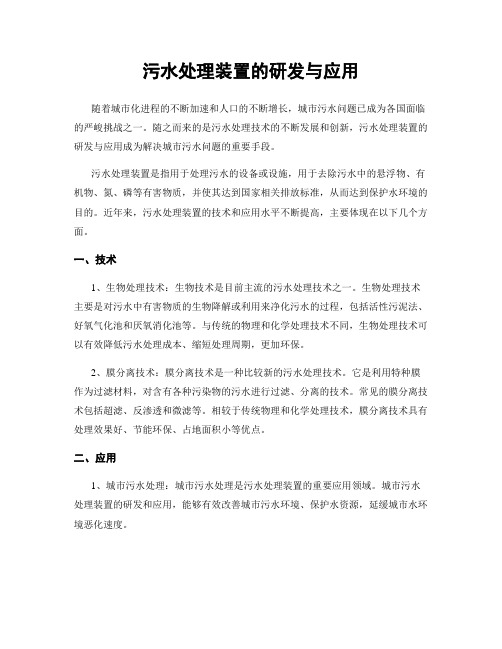 污水处理装置的研发与应用

随着城市化进程的不断加速和人口的不断增长，城市污水问题已成为各国面临的严峻挑战之一。随之而来的是污水处理技术的不断发展和创新，污水处理装置的研发与应用成为解决城市污水问题的重要手段。

污水处理装置是指用于处理污水的设备或设施，用于去除污水中的悬浮物、有机物、氮、磷等有害物质，并使其达到国家相关排放标准，从而达到保护水环境的目的。近年来，污水处理装置的技术和应用水平不断提高，主要体现在以下几个方面。

一、技术

1、生物处理技术：生物技术是目前主流的污水处理技术之一。生物处理技术主要是对污水中有害物质的生物降解或利用来净化污水的过程，包括活性污泥法、好氧气化池和厌氧消化池等。与传统的物理和化学处理技术不同，生物处理技术可以有效降低污水处理成本、缩短处理周期，更加环保。

2、膜分离技术：膜分离技术是一种比较新的污水处理技术。它是利用特种膜作为过滤材料，对含有各种污染物的污水进行过滤、分离的技术。常见的膜分离技术包括超滤、反渗透和微滤等。相较于传统物理和化学处理技术，膜分离技术具有处理效果好、节能环保、占地面积小等优点。

二、应用

1、城市污水处理：城市污水处理是污水处理装置的重要应用领域。城市污水处理装置的研发和应用，能够有效改善城市污水环境、保护水资源，延缓城市水环境恶化速度。